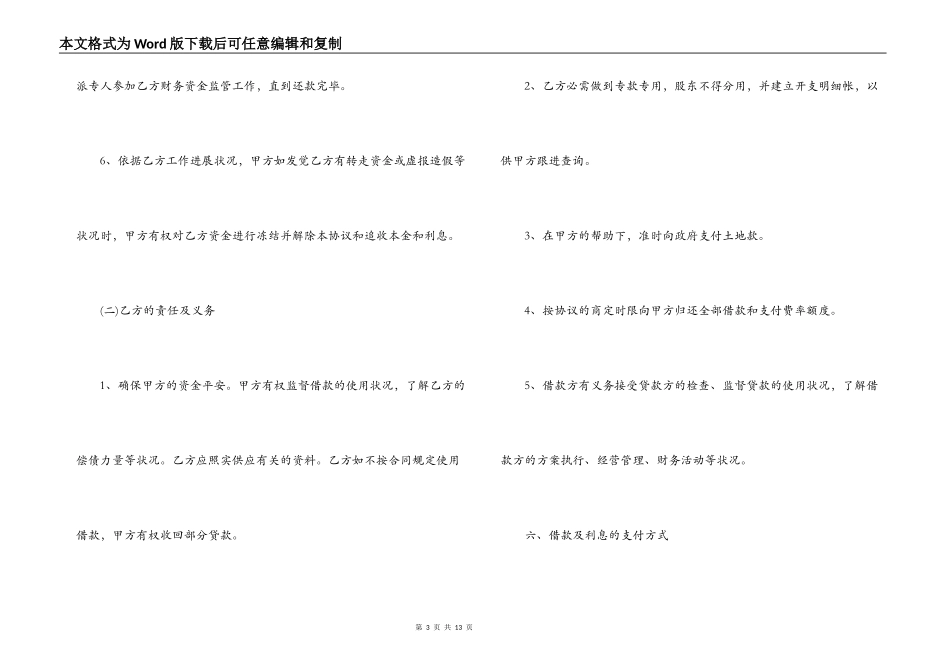 本文格式为Word版下载后可任意编辑和复制

派专人参加乙方财务资金监管工作，直到还款完毕。

6、依据乙方工作进展状况，甲方如发觉乙方有转走资金或虚报造假等状况时，甲方有权对乙方资金进行冻结并解除本协议和追收本金和利息。

(二)乙方的责任及义务

1、确保甲方的资金平安。甲方有权监督借款的使用状况，了解乙方的偿债力量等状况。乙方应照实供应有关的资料。乙方如不按合同规定使用借款，甲方有权收回部分贷款。

2、乙方必需做到专款专用，股东不得分用，并建立开支明细帐，以供甲方跟进查询。

3、在甲方的帮助下，准时向政府支付土地款。

4、按协议的商定时限向甲方归还全部借款和支付费率额度。

5、借款方有义务接受贷款方的检查、监督贷款的使用状况，了解借款方的方案执行、经营管理、财务活动等状况。

六、借款及利息的支付方式

第 3 页 共 13 页